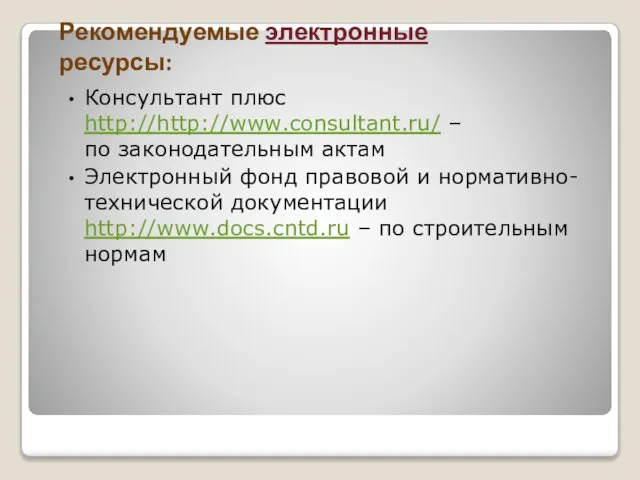 Рекомендуемые электронные ресурсы:

• Консультант плюс http://http://www.consultant.ru/ – по законодательным актам
• Электронный фонд правовой и нормативно-технической документации http://www.docs.cntd.ru – по строительным нормам